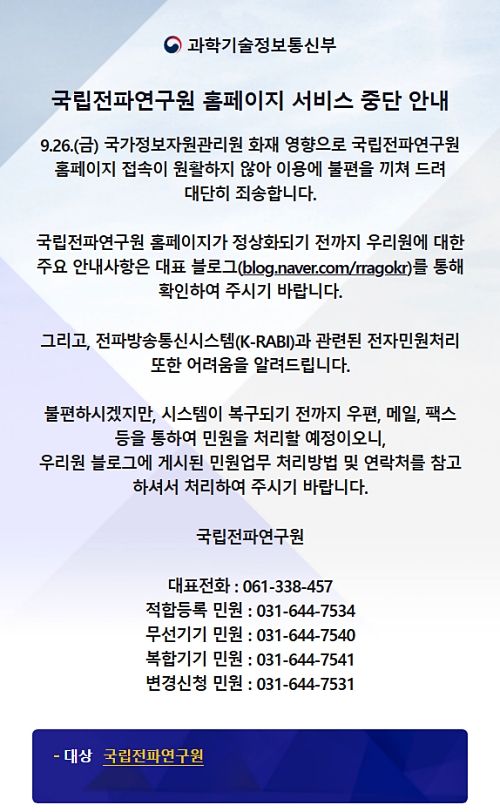 과학기술정보통신부

국립전파연구원 홈페이지 서비스 중단 안내

9.26.(금) 국가정보자원관리원 화재 영향으로 국립전파연구원 홈페이지 접속이 원활하지 않아 이용에 불편을 끼쳐 드려 대단히 죄송합니다.

국립전파연구원 홈페이지가 정상화되기 전까지 우리원에 대한 주요 안내사항은 대표 블로그(blog.naver.com/rragokr)를 통해 확인하여 주시기 바랍니다.

그리고, 전파방송통신시스템(K-RABI)과 관련된 전자민원처리 또한 어려움을 알려드립니다.

불편하시겠지만, 시스템이 복구되기 전까지 우편, 메일, 팩스 등을 통하여 민원을 처리할 예정이오니, 우리원 블로그에 게시된 민원업무 처리방법 및 연락처를 참고 하셔서 처리하여 주시기 바랍니다.

국립전파연구원

대표전화 : 061-338-457
적합등록 민원 : 031-644-7534
무선기기 민원 : 031-644-7540
복합기기 민원 : 031-644-7541
변경신청 민원 : 031-644-7531

- 대상 국립전파연구원